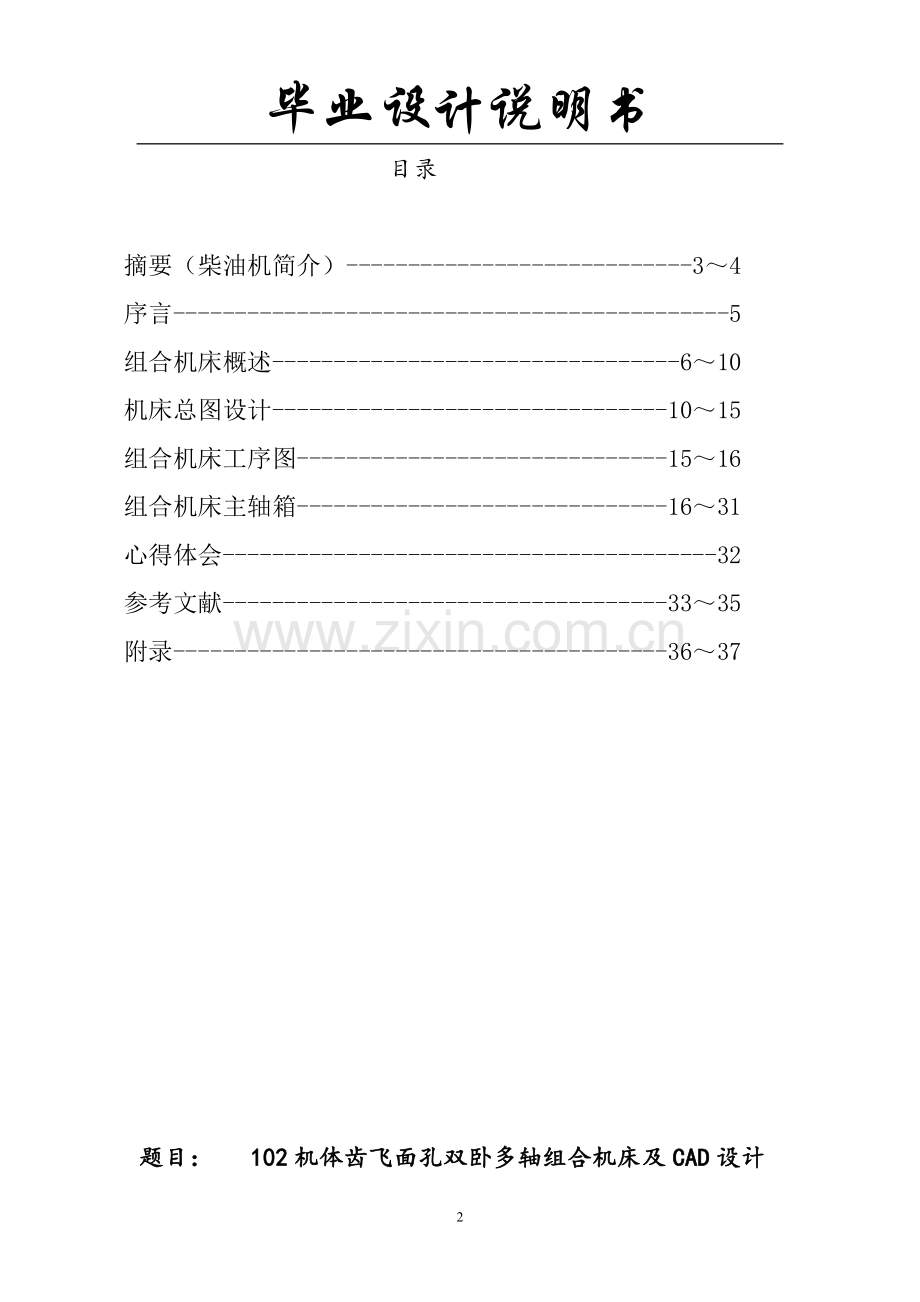 毕业设计说明书

目录

摘要（柴油机简介）3～4
序言5
组合机床概述6～10
机床总图设计10～15
组合机床工序图15～16
组合机床主轴箱16～31
心得体会32
参考文献33～35
附录36～37

题目： 102机体齿飞面孔双卧多轴组合机床及CAD设计

2

www.zixin.com.cn